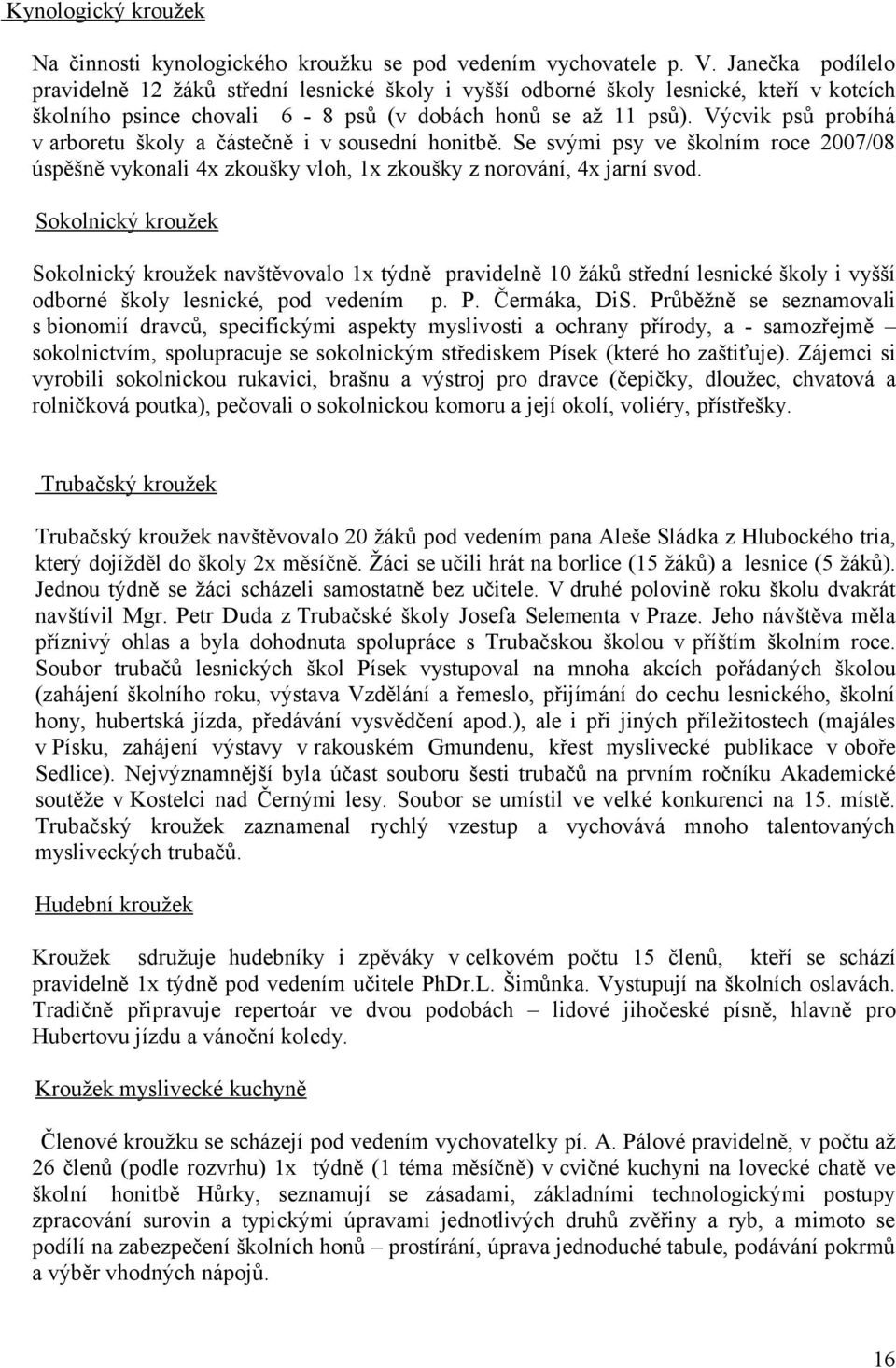 Kynologický kroužek

Na činnosti kynologického kroužku se pod vedením vychovatele p. V. Janečka podílelo pravidelně 12 žáků střední lesnické školy i vyšší odborné školy lesnické, kteří v kotcích školního psince chovali 6 - 8 psů (v dobách honů se až 11 psů). Výcvik psů probíhá v arboretu školy a částečně i v sousední honitbě. Se svými psy ve školním roce 2007/08 úspěšně vykonali 4x zkoušky vloh, 1x zkoušky z norování, 4x jarní svod.

Sokolnický kroužek

Sokolnický kroužek navštěvovalo 1x týdně pravidelně 10 žáků střední lesnické školy i vyšší odborné školy lesnické, pod vedením p. P. Čermáka, DiS. Průběžně se seznamovali s bionomií dravců, specifickými aspekty myslivosti a ochrany přírody, a - samozřejmě – sokolnictvím, spolupracuje se sokolnickým střediskem Písek (které ho zaštiťuje). Zájemci si vyrobili sokolnickou rukavici, brašnu a výstroj pro dravce (čepičky, dloužec, chvatová a rolničková poutka), pečovali o sokolnickou komoru a její okolí, voliéry, přístřešky.

Trubačský kroužek

Trubačský kroužek navštěvovalo 20 žáků pod vedením pana Aleše Sládka z Hlubockého tria, který dojížděl do školy 2x měsíčně. Žáci se učili hrát na borlice (15 žáků) a lesnice (5 žáků). Jednou týdně se žáci scházeli samostatně bez učitele. V druhé polovině roku školu dvakrát navštívil Mgr. Petr Duda z Trubačské školy Josefa Selementa v Praze. Jeho návštěva měla příznivý ohlas a byla dohodnuta spolupráce s Trubačskou školou v příštím školním roce. Soubor trubačů lesnických škol Písek vystupoval na mnoha akcích pořádaných školou (zahájení školního roku, výstava Vzdělání a řemeslo, přijímání do cechu lesnického, školní hony, hubertská jízda, předávání vysvědčení apod.), ale i při jiných příležitostech (majáles v Písku, zahájení výstavy v rakouském Gmundenu, křest myslivecké publikace v oboře Sedlice). Nejvýznamnější byla účast souboru šesti trubačů na prvním ročníku Akademické soutěže v Kostelci nad Černými lesy. Soubor se umístil ve velké konkurenci na 15. místě. Trubačský kroužek zaznamenal rychlý vzestup a vychovává mnoho talentovaných mysliveckých trubačů.

Hudební kroužek

Kroužek sdružuje hudebníky i zpěváky v celkovém počtu 15 členů, kteří se schází pravidelně 1x týdně pod vedením učitele PhDr.L. Šimůnka. Vystupují na školních oslavách. Tradičně připravuje repertoár ve dvou podobách – lidové jihočeské písně, hlavně pro Hubertovu jízdu a vánoční koledy.

Kroužek myslivecké kuchyně

Členové kroužku se scházejí pod vedením vychovatelky pí. A. Pálové pravidelně, v počtu až 26 členů (podle rozvrhu) 1x týdně (1 téma měsíčně) v cvičné kuchyni na lovecké chatě ve školní honitbě Hůrky, seznamují se zásadami, základními technologickými postupy zpracování surovin a typickými úpravami jednotlivých druhů zvěřiny a ryb, a mimoto se podílí na zabezpečení školních honů – prostírání, úprava jednoduché tabule, podávání pokrmů a výběr vhodných nápojů.

16